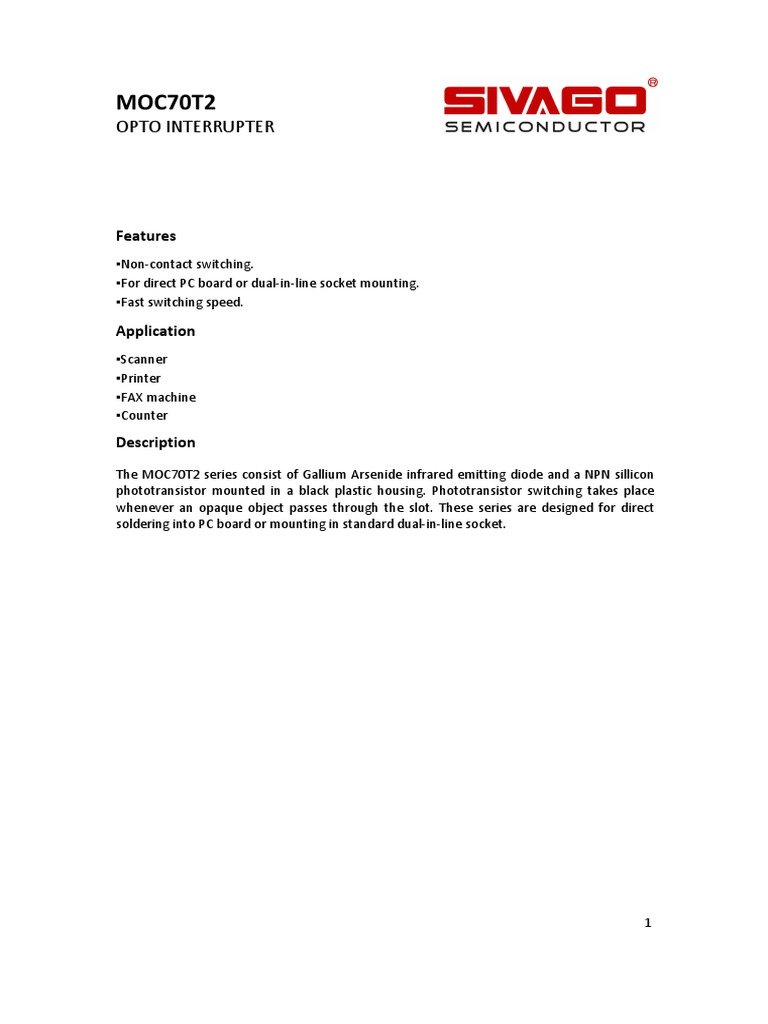 MOC70T2
OPTO INTERRUPTER

SIVAGO®
SEMICONDUCTOR

Features

▪Non-contact switching.
▪For direct PC board or dual-in-line socket mounting.
▪Fast switching speed.

Application

▪Scanner
▪Printer
▪FAX machine
▪Counter

Description

The MOC70T2 series consist of Gallium Arsenide infrared emitting diode and a NPN sillicon phototransistor mounted in a black plastic housing. Phototransistor switching takes place whenever an opaque object passes through the slot. These series are designed for direct soldering into PC board or mounting in standard dual-in-line socket.

1